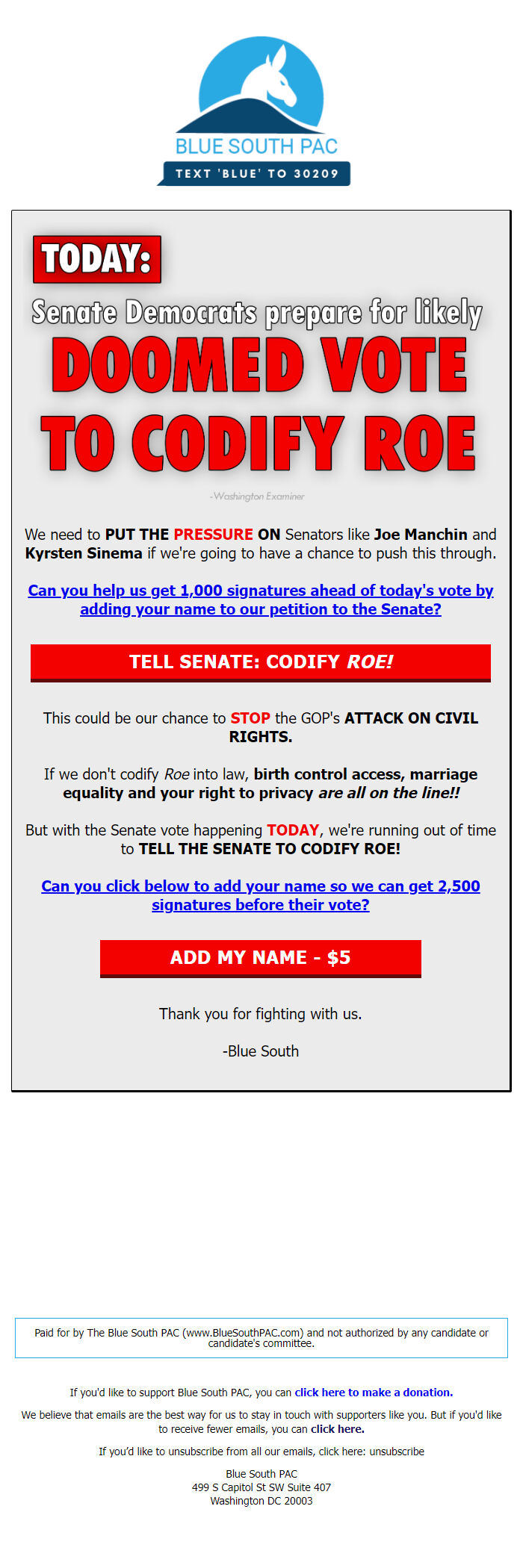 BLUE SOUTH PAC
TEXT 'BLUE' TO 30209

TODAY:

Senate Democrats prepare for likely DOOMED VOTE TO CODIFY ROE

-Washington Examiner

We need to PUT THE PRESSURE ON Senators like Joe Manchin and Kyrsten Sinema if we're going to have a chance to push this through.

Can you help us get 1,000 signatures ahead of today's vote by adding your name to our petition to the Senate?

TELL SENATE: CODIFY ROE!

This could be our chance to STOP the GOP's ATTACK ON CIVIL RIGHTS.

If we don't codify Roe into law, birth control access, marriage equality and your right to privacy are all on the line!!

But with the Senate vote happening TODAY, we're running out of time to TELL THE SENATE TO CODIFY ROE!

Can you click below to add your name so we can get 2,500 signatures before their vote?

ADD MY NAME - $5

Thank you for fighting with us.

-Blue South

Paid for by The Blue South PAC (www.BlueSouthPAC.com) and not authorized by any candidate or candidate's committee.

If you'd like to support Blue South PAC, you can click here to make a donation.

We believe that emails are the best way for us to stay in touch with supporters like you. But if you'd like to receive fewer emails, you can click here.

If you'd like to unsubscribe from all our emails, click here: unsubscribe

Blue South PAC
499 S Capitol St SW Suite 407
Washington DC 20003